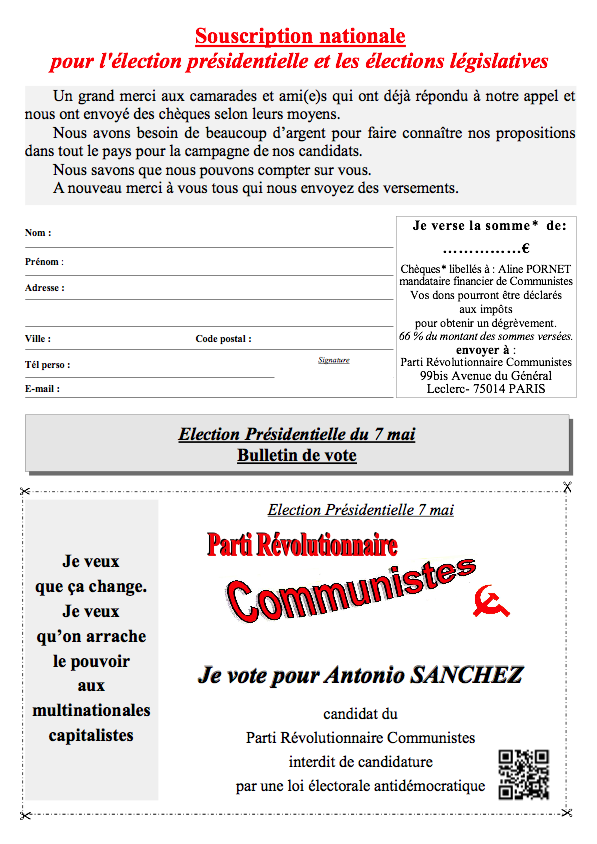 Souscription nationale
pour l'élection présidentielle et les élections législatives

Un grand merci aux camarades et ami(e)s qui ont déjà répondu à notre appel et nous ont envoyé des chèques selon leurs moyens.

Nous avons besoin de beaucoup d'argent pour faire connaître nos propositions dans tout le pays pour la campagne de nos candidats.

Nous savons que nous pouvons compter sur vous.

A nouveau merci à vous tous qui nous envoyez des versements.

Nom :

Prénom :

Adresse :

Ville : Code postal :

Tél perso : Signature

E-mail :

Je verse la somme* de:
……………€
Chèques* libellés à : Aline PORNET mandataire financier de Communistes
Vos dons pourront être déclarés aux impôts pour obtenir un dégrèvement.
66 % du montant des sommes versées.
envoyer à :
Parti Révolutionnaire Communistes
99bis Avenue du Général Leclerc- 75014 PARIS

Election Présidentielle du 7 mai
Bulletin de vote

Je veux que ça change. Je veux qu'on arrache le pouvoir aux multinationales capitalistes

Election Présidentielle 7 mai

Parti Révolutionnaire
Communistes

Je vote pour Antonio SANCHEZ

candidat du
Parti Révolutionnaire Communistes
interdit de candidature
par une loi électorale antidémocratique